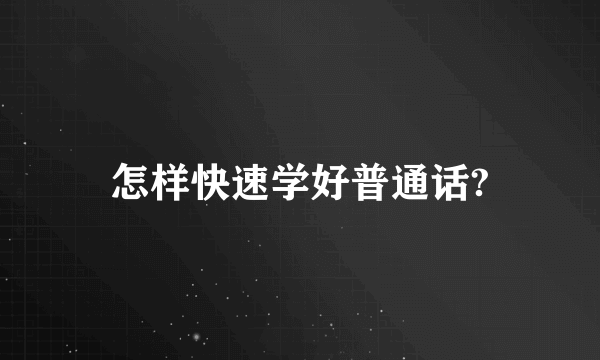 怎样快速学好普通话?